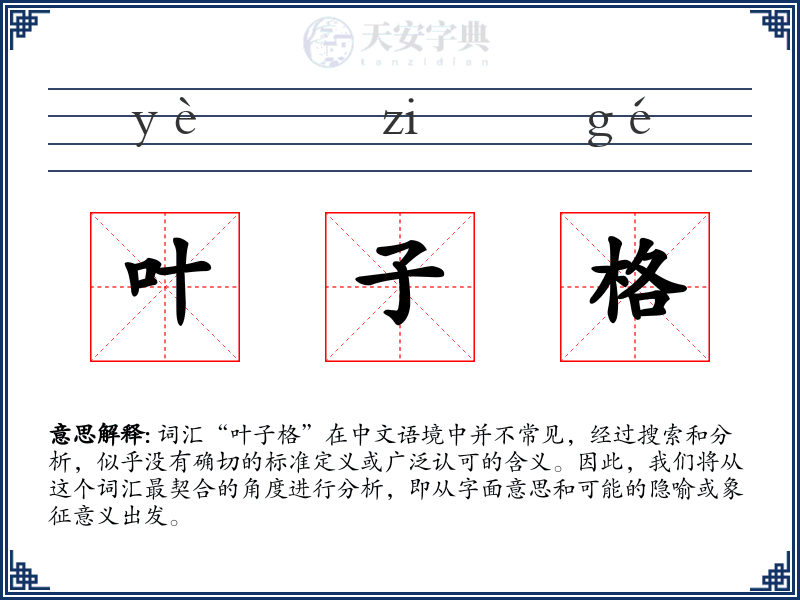 天安字典
tanzidian

yè zi gé

叶 子 格

意思解释: 词汇“叶子格”在中文语境中并不常见，经过搜索和分析，似乎没有确切的标准定义或广泛认可的含义。因此，我们将从这个词汇最契合的角度进行分析，即从字面意思和可能的隐喻或象征意义出发。